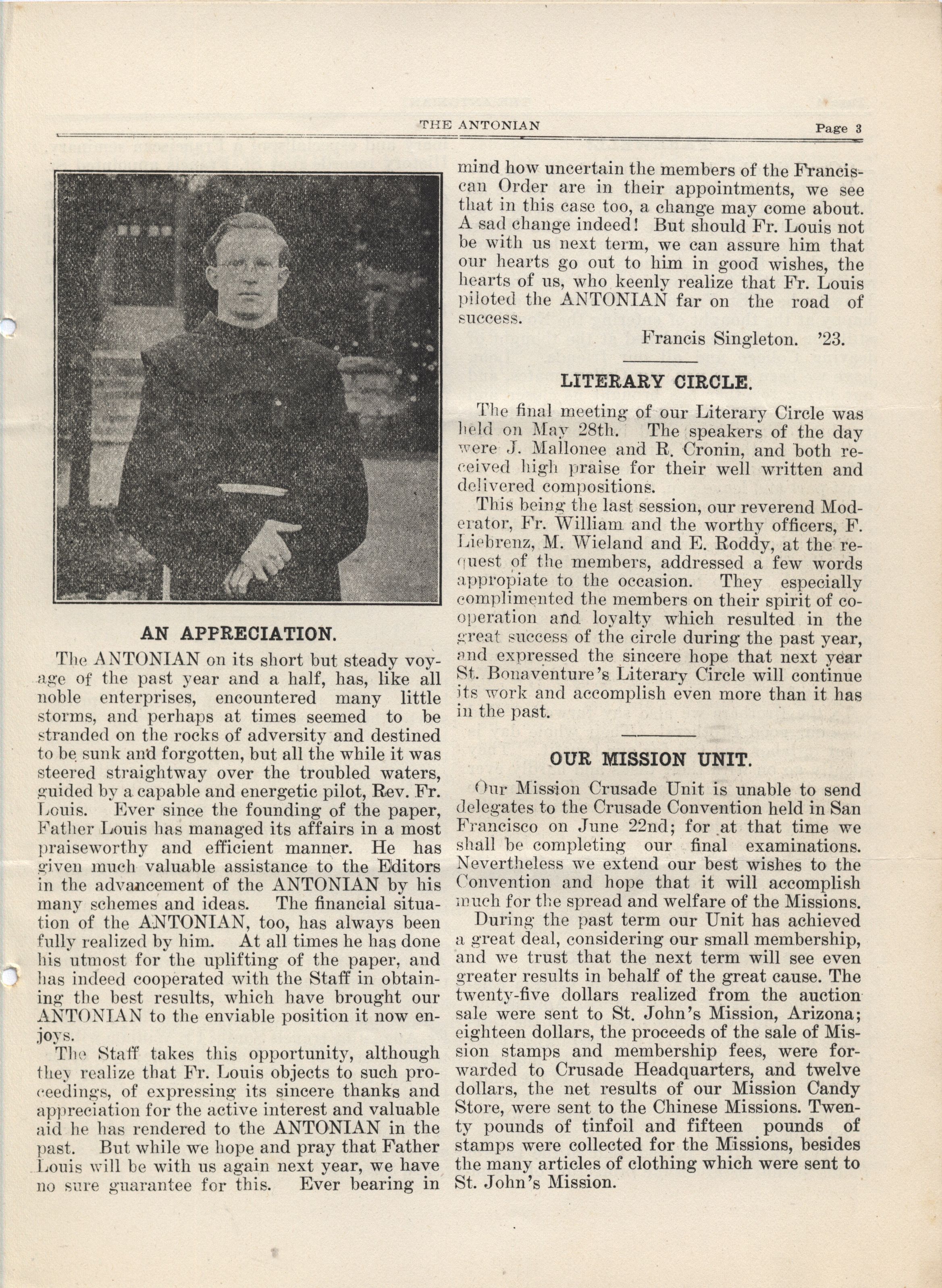 THE ANTONIAN Page 3

AN APPRECIATION.

The ANTONIAN on its short but steady voyage of the past year and a half, has, like all noble enterprises, encountered many little storms, and perhaps at times seemed to be stranded on the rocks of adversity and destined to be sunk and forgotten, but all the while it was steered straightway over the troubled waters, guided by a capable and energetic pilot, Rev. Fr. Louis. Ever since the founding of the paper, Father Louis has managed its affairs in a most praiseworthy and efficient manner. He has given much valuable assistance to the Editors in the advancement of the ANTONIAN by his many schemes and ideas. The financial situation of the ANTONIAN, too, has always been fully realized by him. At all times he has done his utmost for the uplifting of the paper, and has indeed cooperated with the Staff in obtaining the best results, which have brought our ANTONIAN to the enviable position it now enjoys.

The Staff takes this opportunity, although they realize that Fr. Louis objects to such proceedings, of expressing its sincere thanks and appreciation for the active interest and valuable aid he has rendered to the ANTONIAN in the past. But while we hope and pray that Father Louis will be with us again next year, we have no sure guarantee for this. Ever bearing in mind how uncertain the members of the Franciscan Order are in their appointments, we see that in this case too, a change may come about. A sad change indeed! But should Fr. Louis not be with us next term, we can assure him that our hearts go out to him in good wishes, the hearts of us, who keenly realize that Fr. Louis piloted the ANTONIAN far on the road of success.

Francis Singleton. '23.

LITERARY CIRCLE.

The final meeting of our Literary Circle was held on May 28th. The speakers of the day were J. Mallonee and R. Cronin, and both received high praise for their well written and delivered compositions.

This being the last session, our reverend Moderator, Fr. William and the worthy officers, F. Liebrenz, M. Wieland and E. Roddy, at the request of the members, addressed a few words appropiate to the occasion. They especially complimented the members on their spirit of cooperation and loyalty which resulted in the great success of the circle during the past year, and expressed the sincere hope that next year St. Bonaventure's Literary Circle will continue its work and accomplish even more than it has in the past.

OUR MISSION UNIT.

Our Mission Crusade Unit is unable to send delegates to the Crusade Convention held in San Francisco on June 22nd; for at that time we shall be completing our final examinations. Nevertheless we extend our best wishes to the Convention and hope that it will accomplish much for the spread and welfare of the Missions.

During the past term our Unit has achieved a great deal, considering our small membership, and we trust that the next term will see even greater results in behalf of the great cause. The twenty-five dollars realized from the auction sale were sent to St. John's Mission, Arizona; eighteen dollars, the proceeds of the sale of Mission stamps and membership fees, were forwarded to Crusade Headquarters, and twelve dollars, the net results of our Mission Candy Store, were sent to the Chinese Missions. Twenty pounds of tinfoil and fifteen pounds of stamps were collected for the Missions, besides the many articles of clothing which were sent to St. John's Mission.